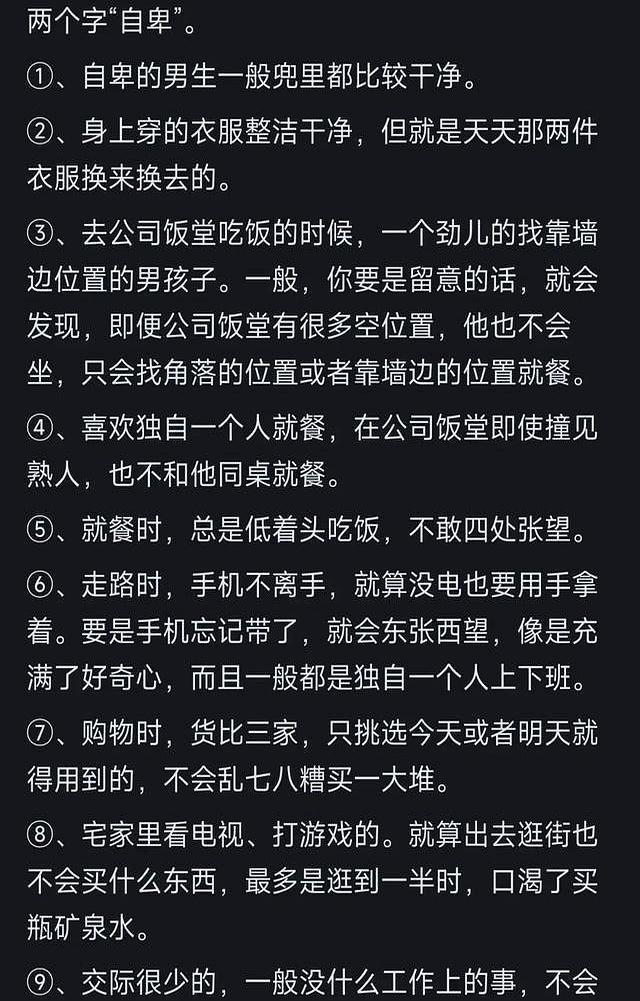 两个字“自卑”。

①、自卑的男生一般兜里都比较干净。

②、身上穿的衣服整洁干净，但就是天天那两件衣服换来换去的。

③、去公司饭堂吃饭的时候，一个劲儿的找靠墙边位置的男孩子。一般，你要是留意的话，就会发现，即便公司饭堂有很多空位置，他也不会坐，只会找角落的位置或者靠墙边的位置就餐。

④、喜欢独自一个人就餐，在公司饭堂即使撞见熟人，也不和他同桌就餐。

⑤、就餐时，总是低着头吃饭，不敢四处张望。

⑥、走路时，手机不离手，就算没电也要用手拿着。要是手机忘记带了，就会东张西望，像是充满了好奇心，而且一般都是独自一个人上下班。

⑦、购物时，货比三家，只挑选今天或者明天就得用到的，不会乱七八糟买一大堆。

⑧、宅家里看电视、打游戏的。就算出去逛街也不会买什么东西，最多是逛到一半时，口渴了买瓶矿泉水。

⑨、交际很少的，一般没什么工作上的事，不会